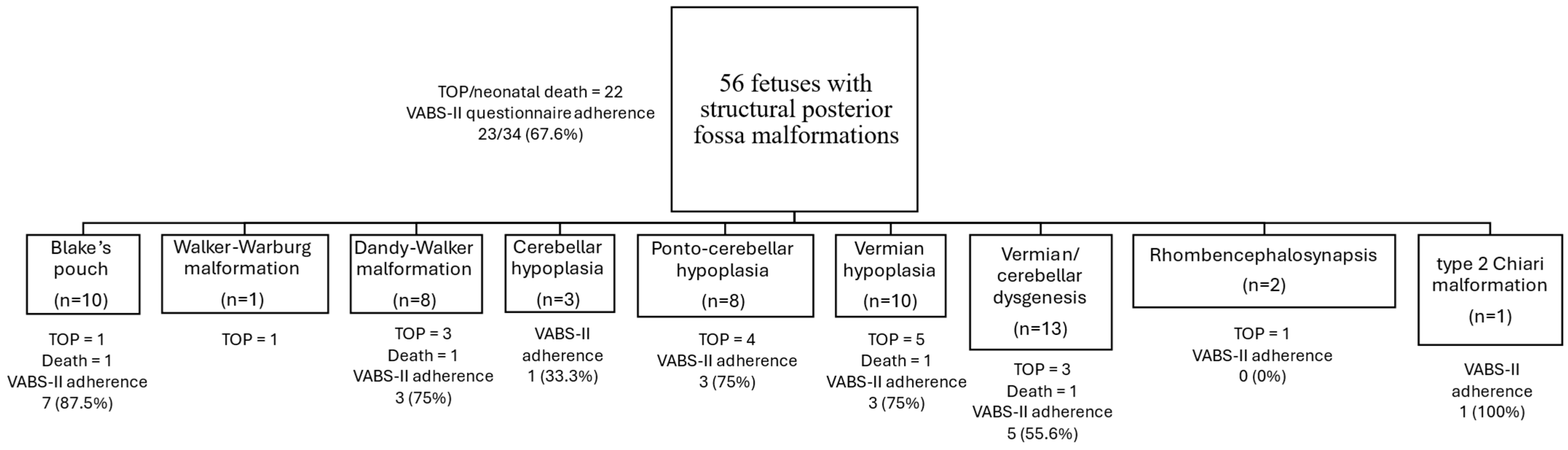 TOP/neonatal death = 22
VABS-II questionnaire adherence
23/34 (67.6%)

56 fetuses with structural posterior fossa malformations

Blake's pouch
(n=10)

TOP = 1
Death = 1
VABS-II adherence
7 (87.5%)

Walker-Warburg malformation
(n=1)

TOP = 1

Dandy-Walker malformation
(n=8)

TOP = 3
Death = 1
VABS-II adherence
3 (75%)

Cerebellar hypoplasia
(n=3)

VABS-II adherence
1 (33.3%)

Ponto-cerebellar hypoplasia
(n=8)

TOP = 4
VABS-II adherence
3 (75%)

Vermian hypoplasia
(n=10)

TOP = 5
Death = 1
VABS-II adherence
3 (75%)

Vermian/ cerebellar dysgenesis
(n=13)

TOP = 3
Death = 1
VABS-II adherence
5 (55.6%)

Rhombencephalosynapsis
(n=2)

TOP = 1
VABS-II adherence
0 (0%)

type 2 Chiari malformation
(n=1)

VABS-II adherence
1 (100%)